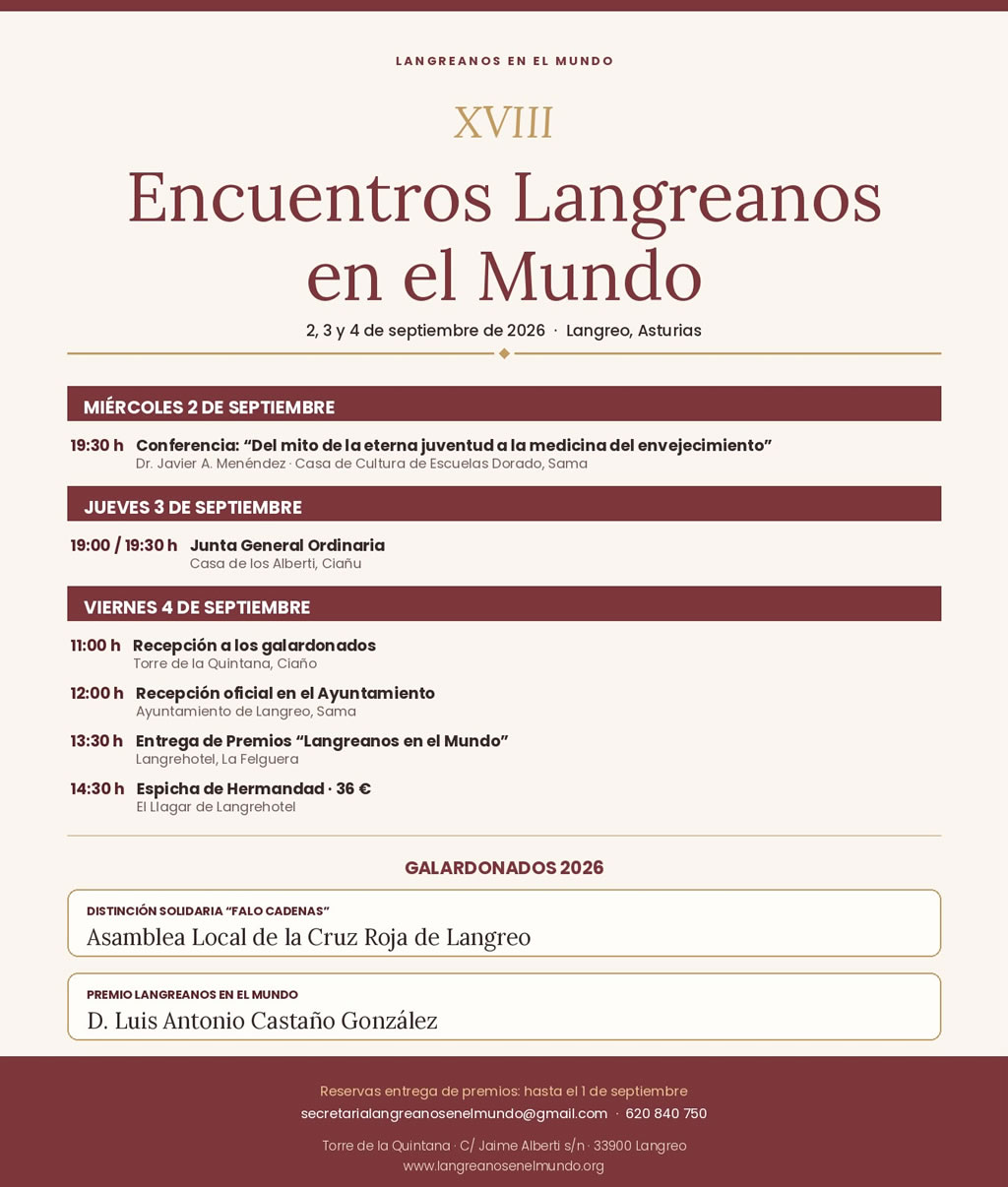 LANGREANOS EN EL MUNDO

XVIII

Encuentros Langreanos en el Mundo

2, 3 y 4 de septiembre de 2026 · Langreo, Asturias

MIÉRCOLES 2 DE SEPTIEMBRE

19:30 h Conferencia: "Del mito de la eterna juventud a la medicina del envejecimiento"
Dr. Javier A. Menéndez · Casa de Cultura de Escuelas Dorado, Sama

JUEVES 3 DE SEPTIEMBRE

19:00 / 19:30 h Junta General Ordinaria
Casa de los Alberti, Ciañu

VIERNES 4 DE SEPTIEMBRE

11:00 h Recepción a los galardonados
Torre de la Quintana, Ciaño

12:00 h Recepción oficial en el Ayuntamiento
Ayuntamiento de Langreo, Sama

13:30 h Entrega de Premios "Langreanos en el Mundo"
Langrehotel, La Felguera

14:30 h Espicha de Hermandad · 36 €
El Llagar de Langrehotel

GALARDONADOS 2026

DISTINCIÓN SOLIDARIA "FALO CADENAS"
Asamblea Local de la Cruz Roja de Langreo

PREMIO LANGREANOS EN EL MUNDO
D. Luis Antonio Castaño González

Reservas entrega de premios: hasta el 1 de septiembre
secretarialangreanosenelmundo@gmail.com · 620 840 750

Torre de la Quintana · C/ Jaime Alberti s/n · 33900 Langreo
www.langreanosenelmundo.org